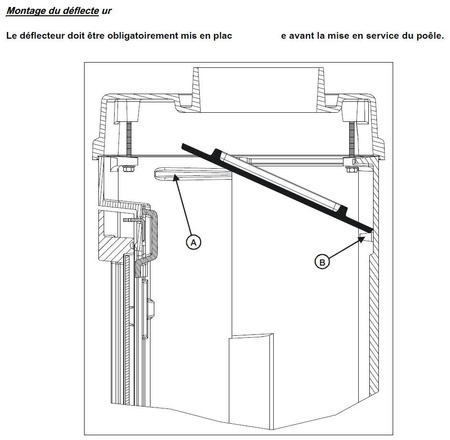 Montage du déflecte ur

Le déflecteur doit être obligatoirement mis en plac e avant la mise en service du poêle.

A

B